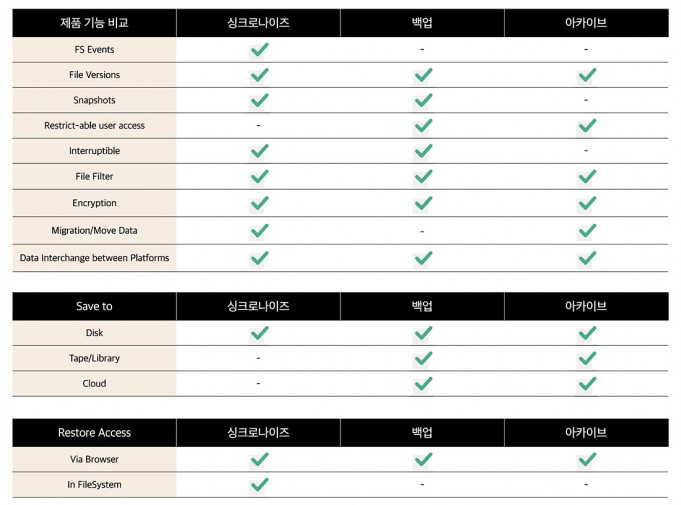 | 제품 기능 비교 | 싱크로나이즈 | 백업 | 아카이브 |
|---|---|---|---|
| FS Events | ✓ | - | - |
| File Versions | ✓ | ✓ | ✓ |
| Snapshots | ✓ | ✓ | - |
| Restrict-able user access | - | ✓ | ✓ |
| Interruptible | ✓ | ✓ | - |
| File Filter | ✓ | ✓ | ✓ |
| Encryption | ✓ | ✓ | ✓ |
| Migration/Move Data | ✓ | - | ✓ |
| Data Interchange between Platforms | ✓ | ✓ | ✓ |

| Save to | 싱크로나이즈 | 백업 | 아카이브 |
|---|---|---|---|
| Disk | ✓ | ✓ | ✓ |
| Tape/Library | - | ✓ | ✓ |
| Cloud | - | ✓ | ✓ |

| Restore Access | 싱크로나이즈 | 백업 | 아카이브 |
|---|---|---|---|
| Via Browser | ✓ | ✓ | ✓ |
| In FileSystem | ✓ | - | - |